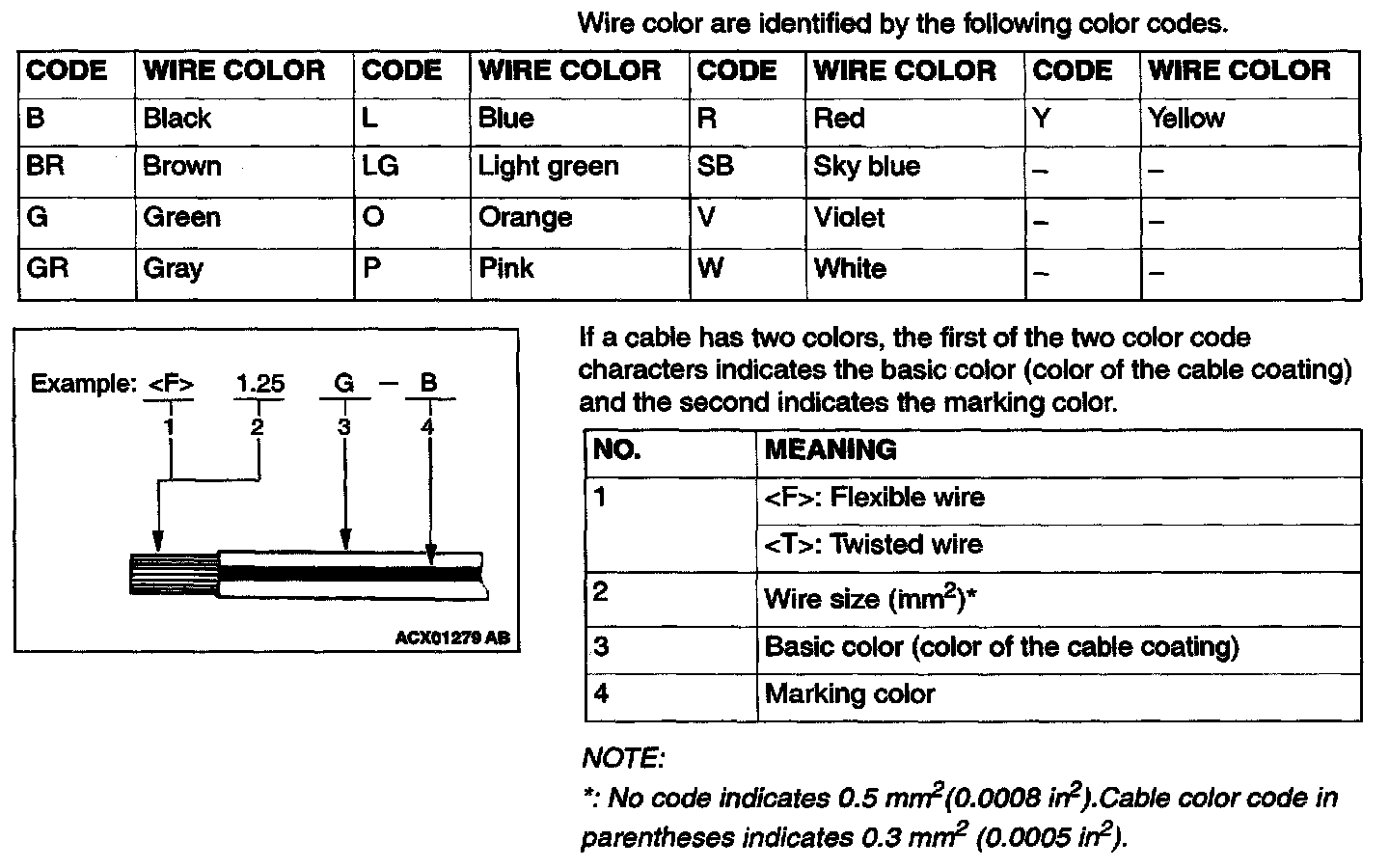 Wire color are identified by the following color codes.

| CODE | WIRE COLOR | CODE | WIRE COLOR | CODE | WIRE COLOR | CODE | WIRE COLOR |
|---|---|---|---|---|---|---|---|
| B | Black | L | Blue | R | Red | Y | Yellow |
| BR | Brown | LG | Light green | SB | Sky blue | – | – |
| G | Green | O | Orange | V | Violet | – | – |
| GR | Gray | P | Pink | W | White | – | – |

Example: <F> 1.25 G – B
1 2 3 4

ACX01279 AB

If a cable has two colors, the first of the two color code characters indicates the basic color (color of the cable coating) and the second indicates the marking color.

| NO. | MEANING |
|---|---|
| 1 | <F>: Flexible wire |
| | <T>: Twisted wire |
| 2 | Wire size ($mm^2$)* |
| 3 | Basic color (color of the cable coating) |
| 4 | Marking color |

NOTE:
*: No code indicates 0.5 $mm^2$(0.0008 $in^2$).Cable color code in parentheses indicates 0.3 $mm^2$ (0.0005 $in^2$).